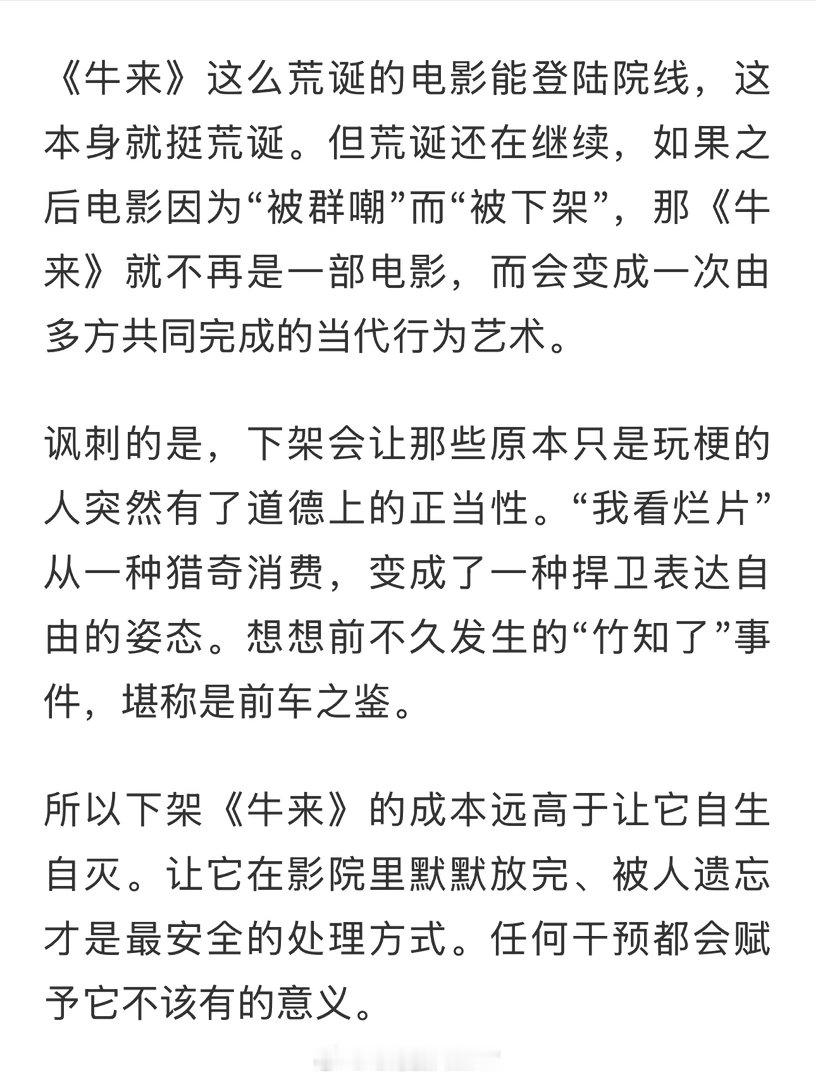 《牛来》这么荒诞的电影能登陆院线，这本身就挺荒诞。但荒诞还在继续，如果之后电影因为“被群嘲”而“被下架”，那《牛来》就不再是一部电影，而会变成一次由多方共同完成的当代行为艺术。

讽刺的是，下架会让那些原本只是玩梗的人突然有了道德上的正当性。“我看烂片”从一种猎奇消费，变成了一种捍卫表达自由的姿态。想想前不久发生的“竹知了”事件，堪称是前车之鉴。

所以下架《牛来》的成本远高于让它自生自灭。让它在影院里默默放完、被人遗忘才是最安全的处理方式。任何干预都会赋予它不该有的意义。